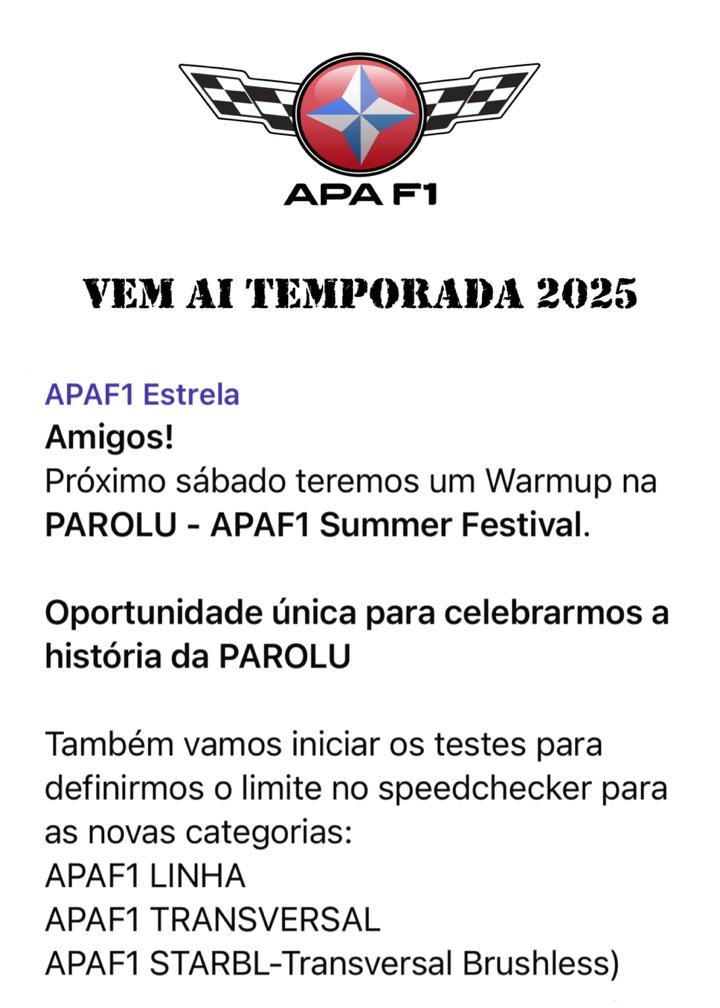 APA F1

VEM AI TEMPORADA 2025

APAF1 Estrela
Amigos!
Próximo sábado teremos um Warmup na PAROLU - APAF1 Summer Festival.

Oportunidade única para celebrarmos a história da PAROLU

Também vamos iniciar os testes para definirmos o limite no speedchecker para as novas categorias:
APAF1 LINHA
APAF1 TRANSVERSAL
APAF1 STARBL-Transversal Brushless)